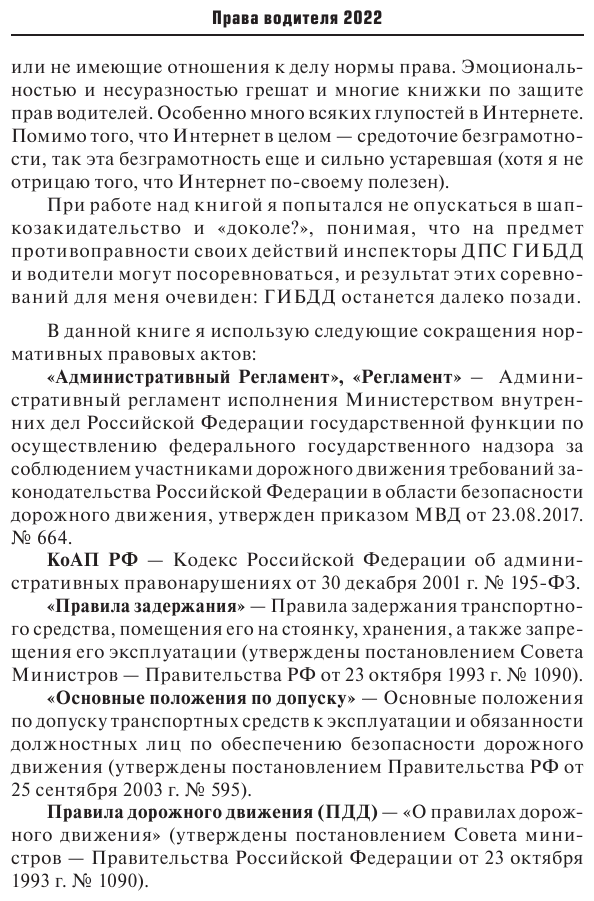 Права водителя 2022

или не имеющие отношения к делу нормы права. Эмоциональностью и несуразностью грешат и многие книжки по защите прав водителей. Особенно много всяких глупостей в Интернете. Помимо того, что Интернет в целом — средоточие безграмотности, так эта безграмотность еще и сильно устаревшая (хотя я не отрицаю того, что Интернет по-своему полезен).

При работе над книгой я попытался не опускаться в шапкозакидательство и «доколе?», понимая, что на предмет противоправности своих действий инспекторы ДПС ГИБДД и водители могут посоревноваться, и результат этих соревнований для меня очевиден: ГИБДД останется далеко позади.

В данной книге я использую следующие сокращения нормативных правовых актов:

«Административный Регламент», «Регламент» — Административный регламент исполнения Министерством внутренних дел Российской Федерации государственной функции по осуществлению федерального государственного надзора за соблюдением участниками дорожного движения требований законодательства Российской Федерации в области безопасности дорожного движения, утвержден приказом МВД от 23.08.2017. № 664.

КоАП РФ — Кодекс Российской Федерации об административных правонарушениях от 30 декабря 2001 г. № 195-ФЗ.

«Правила задержания» — Правила задержания транспортного средства, помещения его на стоянку, хранения, а также запрещения его эксплуатации (утверждены постановлением Совета Министров — Правительства РФ от 23 октября 1993 г. № 1090).

«Основные положения по допуску» — Основные положения по допуску транспортных средств к эксплуатации и обязанности должностных лиц по обеспечению безопасности дорожного движения (утверждены постановлением Правительства РФ от 25 сентября 2003 г. № 595).

Правила дорожного движения (ПДД) — «О правилах дорожного движения» (утверждены постановлением Совета министров — Правительства Российской Федерации от 23 октября 1993 г. № 1090).